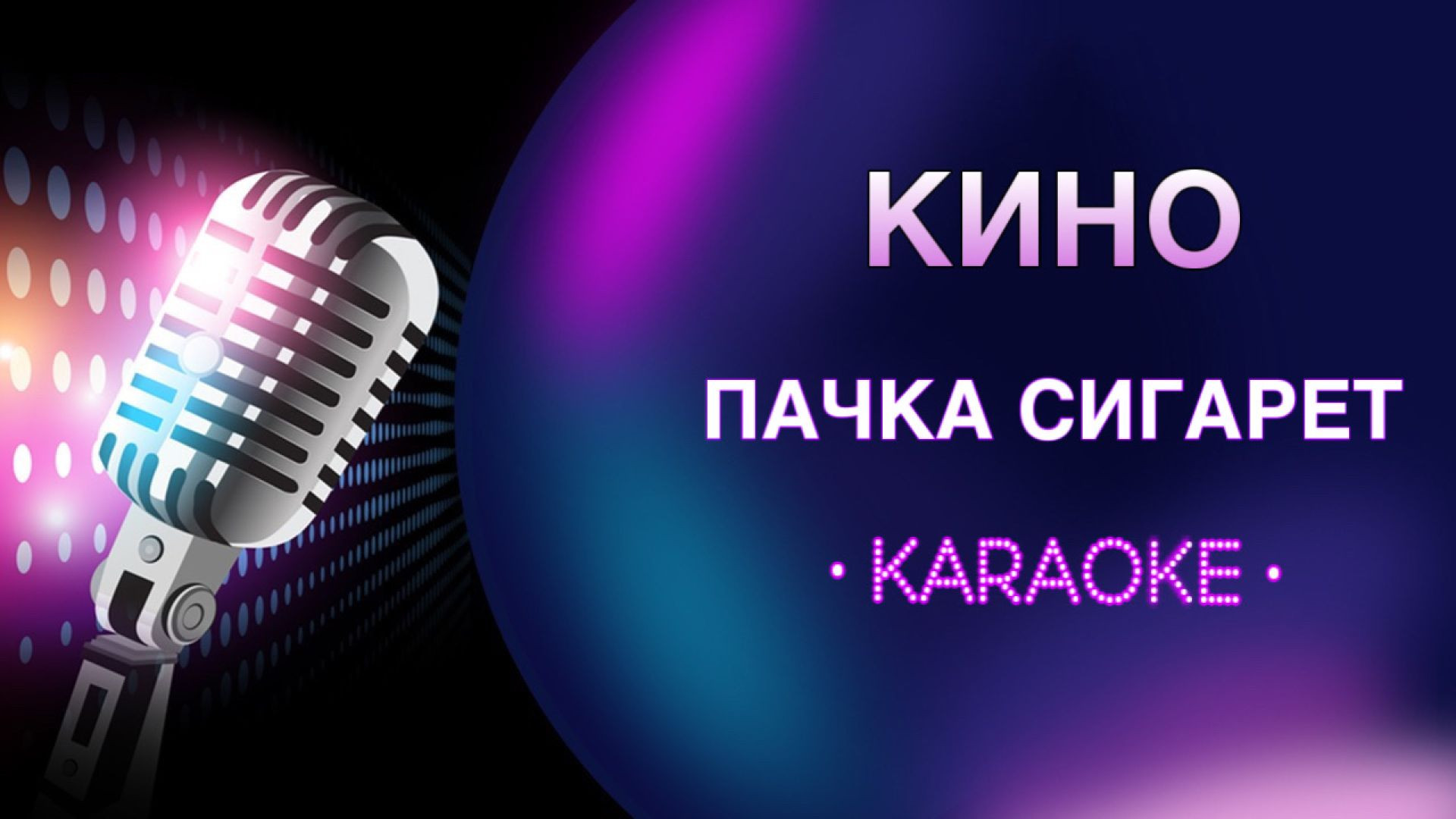 КИНО

ПАЧКА СИГАРЕТ

· KARAOKE ·